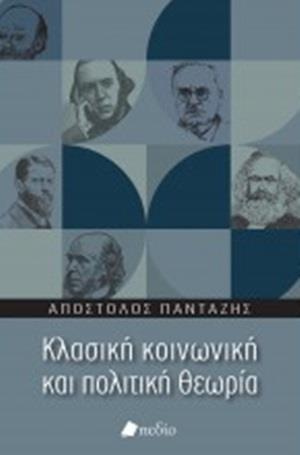 ΑΠΟΣΤΟΛΟΣ ΠΑΝΤΑΖΗΣ

Κλασική κοινωνική και πολιτική θεωρία

πεδίο